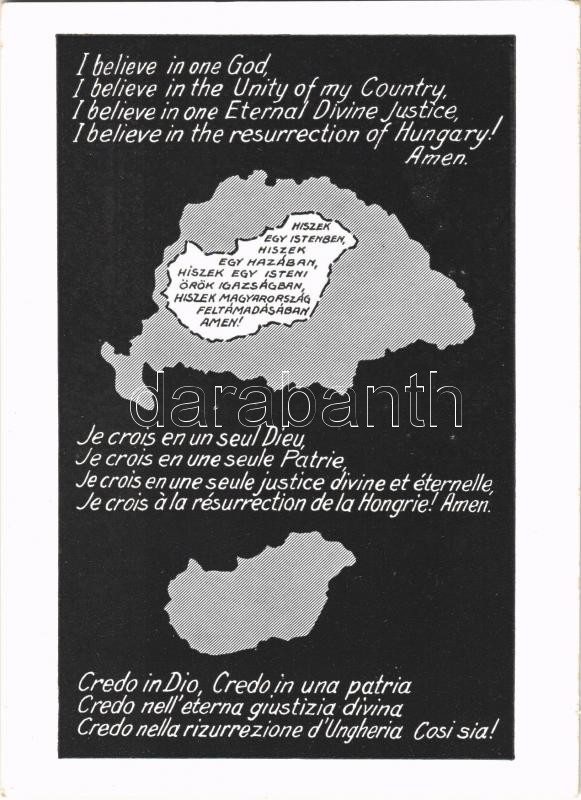 I believe in one God,
I believe in the Unity of my Country,
I believe in one Eternal Divine Justice,
I believe in the resurrection of Hungary!
Amen.

HISZEK EGY ISTENBEN, HISZEK EGY HAZÁBAN, HISZEK EGY ISTENI ÖRÖK IGAZSÁGBAN, HISZEK MAGYARORSZÁG FELTÁMADÁSÁBAN AMEN!

darabanth

Je crois en un seul Dieu,
Je crois en une seule Patrie,
Je crois en une seule justice divine et éternelle,
Je crois à la résurrection de la Hongrie! Amen.

Credo in Dio, Credo in una patria
Credo nell'eterna giustizia divina
Credo nella rizurrezione d'Ungheria Cosi sia!